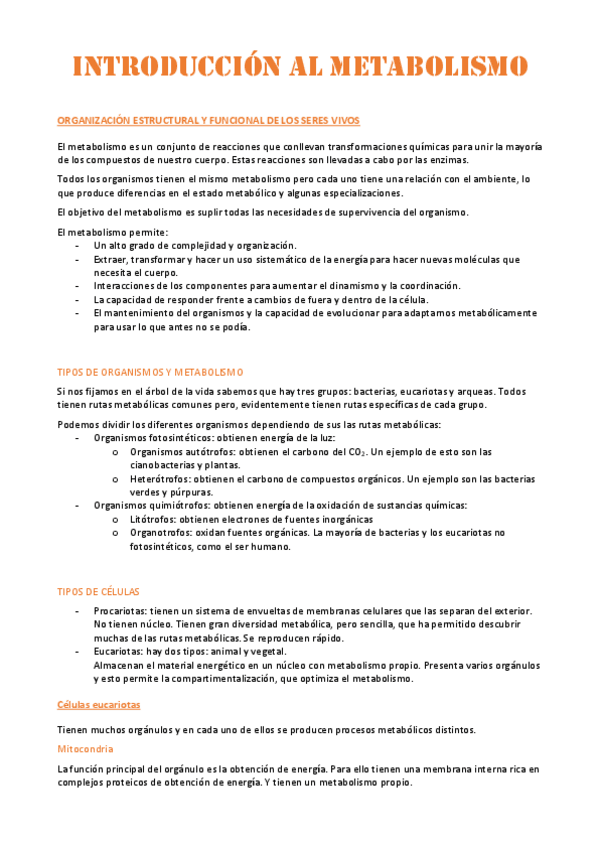 INTRODUCCIÓN AL METABOLISMO

ORGANIZACIÓN ESTRUCTURAL Y FUNCIONAL DE LOS SERES VIVOS

El metabolismo es un conjunto de reacciones que conllevan transformaciones químicas para unir la mayoría de los compuestos de nuestro cuerpo. Estas reacciones son llevadas a cabo por las enzimas.

Todos los organismos tienen el mismo metabolismo pero cada uno tiene una relación con el ambiente, lo que produce diferencias en el estado metabólico y algunas especializaciones.

El objetivo del metabolismo es suplir todas las necesidades de supervivencia del organismo.

El metabolismo permite:
- Un alto grado de complejidad y organización.
- Extraer, transformar y hacer un uso sistemático de la energía para hacer nuevas moléculas que necesita el cuerpo.
- Interacciones de los componentes para aumentar el dinamismo y la coordinación.
- La capacidad de responder frente a cambios de fuera y dentro de la célula.
- El mantenimiento del organismos y la capacidad de evolucionar para adaptarnos metabólicamente para usar lo que antes no se podía.

TIPOS DE ORGANISMOS Y METABOLISMO

Si nos fijamos en el árbol de la vida sabemos que hay tres grupos: bacterias, eucariotas y arqueas. Todos tienen rutas metabólicas comunes pero, evidentemente tienen rutas específicas de cada grupo.

Podemos dividir los diferentes organismos dependiendo de sus las rutas metabólicas:
- Organismos fotosintéticos: obtienen energía de la luz:
  o Organismos autótrofos: obtienen el carbono del $CO_2$. Un ejemplo de esto son las cianobacterias y plantas.
  o Heterótrofos: obtienen el carbono de compuestos orgánicos. Un ejemplo son las bacterias verdes y púrpuras.
- Organismos quimiótrofos: obtienen energía de la oxidación de sustancias químicas:
  o Litótrofos: obtienen electrones de fuentes inorgánicas
  o Organotrofos: oxidan fuentes orgánicas. La mayoría de bacterias y los eucariotas no fotosintéticos, como el ser humano.

TIPOS DE CÉLULAS

- Procariotas: tienen un sistema de envueltas de membranas celulares que las separan del exterior. No tienen núcleo. Tienen gran diversidad metabólica, pero sencilla, que ha permitido descubrir muchas de las rutas metabólicas. Se reproducen rápido.
- Eucariotas: hay dos tipos: animal y vegetal.
Almacenan el material energético en un núcleo con metabolismo propio. Presenta varios orgánulos y esto permite la compartimentalización, que optimiza el metabolismo.

Células eucariotas

Tienen muchos orgánulos y en cada uno de ellos se producen procesos metabólicos distintos.

Mitocondria

La función principal del orgánulo es la obtención de energía. Para ello tienen una membrana interna rica en complejos proteicos de obtención de energía. Y tienen un metabolismo propio.